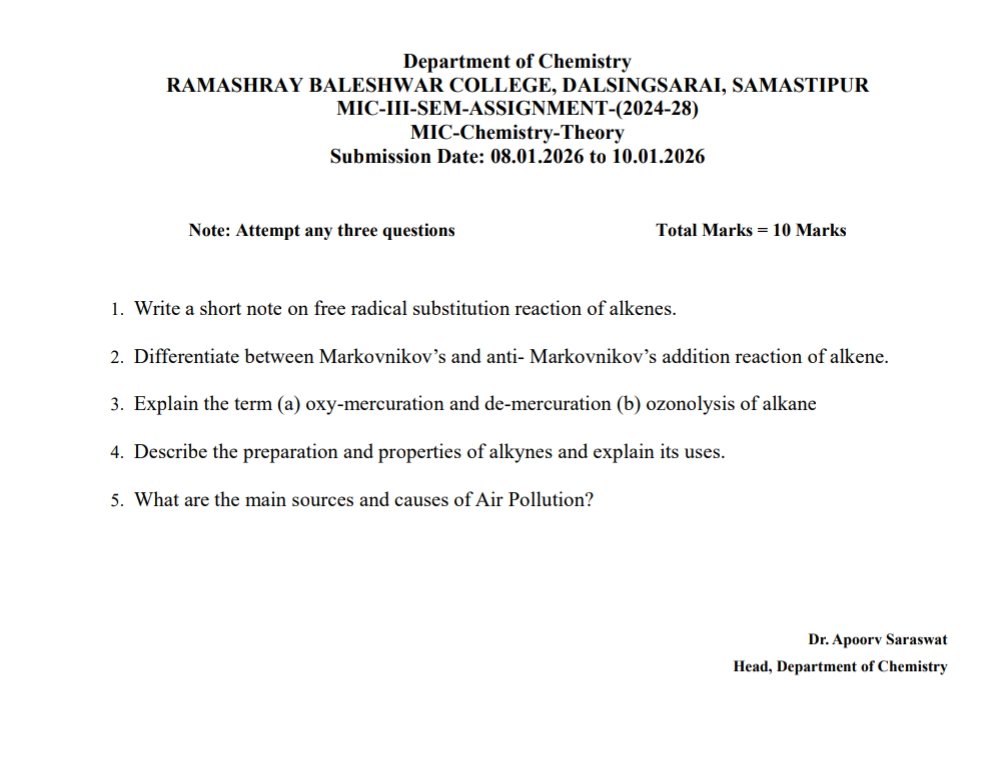 Department of Chemistry
RAMASHRAY BALESHWAR COLLEGE, DALSINGSARAI, SAMASTIPUR
MIC-III-SEM-ASSIGNMENT-(2024-28)
MIC-Chemistry-Theory
Submission Date: 08.01.2026 to 10.01.2026

Note: Attempt any three questions

Total Marks = 10 Marks

1. Write a short note on free radical substitution reaction of alkenes.

2. Differentiate between Markovnikov's and anti- Markovnikov's addition reaction of alkene.

3. Explain the term (a) oxy-mercuration and de-mercuration (b) ozonolysis of alkane

4. Describe the preparation and properties of alkynes and explain its uses.

5. What are the main sources and causes of Air Pollution?

Dr. Apoorv Saraswat
Head, Department of Chemistry